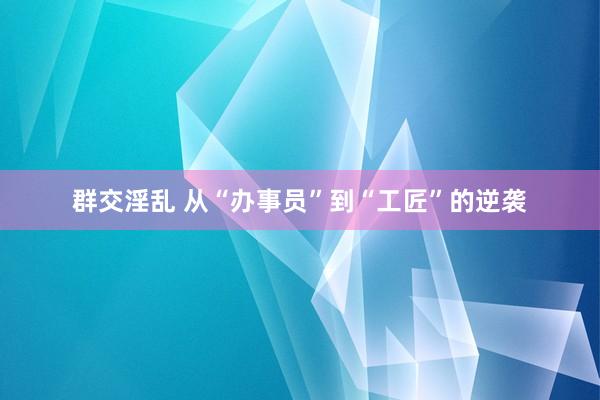 群交淫乱 从“办事员”到“工匠”的逆袭